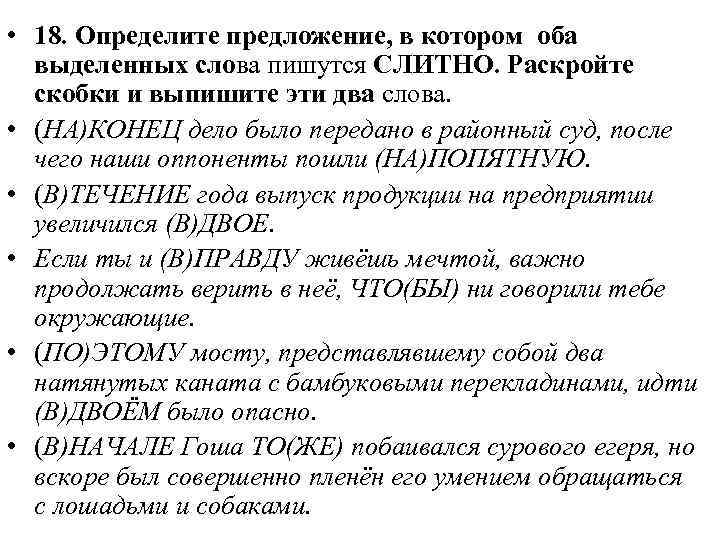 • 18. Определите предложение, в котором оба выделенных слова пишутся СЛИТНО. Раскройте скобки и выпишите эти два слова.

• (НА)КОНЕЦ дело было передано в районный суд, после чего наши оппоненты пошли (НА)ПОПЯТНУЮ.

• (В)ТЕЧЕНИЕ года выпуск продукции на предприятии увеличился (В)ДВОЕ.

• Если ты и (В)ПРАВДУ живёшь мечтой, важно продолжать верить в неё, ЧТО(БЫ) ни говорили тебе окружающие.

• (ПО)ЭТОМУ мосту, представлявшему собой два натянутых каната с бамбуковыми перекладинами, идти (В)ДВОЁМ было опасно.

• (В)НАЧАЛЕ Гоша ТО(ЖЕ) побаивался сурового егеря, но вскоре был совершенно пленён его умением обращаться с лошадьми и собаками.